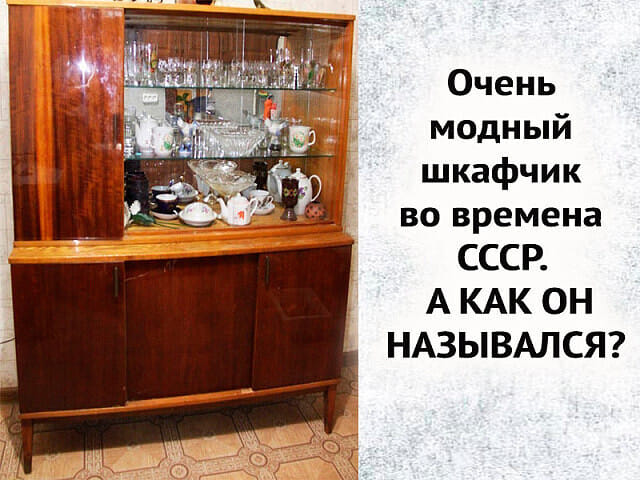 Очень модный шкафчик во времена СССР. А КАК ОН НАЗЫВАЛСЯ?